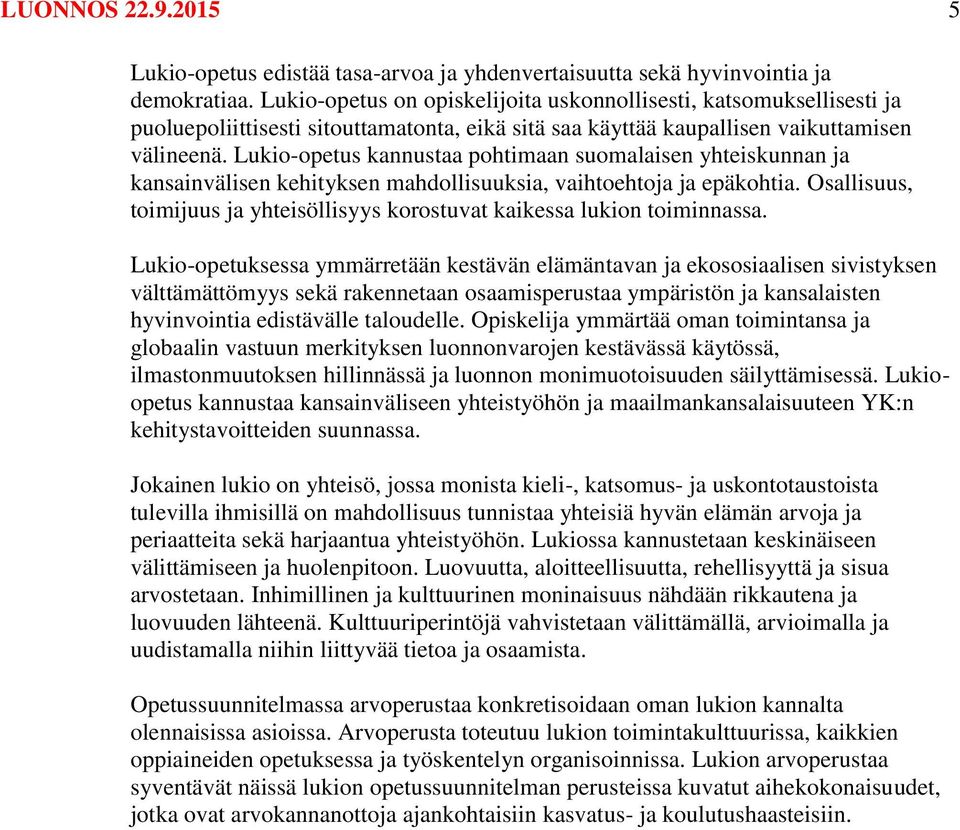 LUONNOS 22.9.2015

5

Lukio-opetus edistää tasa-arvoa ja yhdenvertaisuutta sekä hyvinvointia ja demokratiaa. Lukio-opetus on opiskelijoita uskonnollisesti, katsomuksellisesti ja puoluepoliittisesti sitouttamatonta, eikä sitä saa käyttää kaupallisen vaikuttamisen välineenä. Lukio-opetus kannustaa pohtimaan suomalaisen yhteiskunnan ja kansainvälisen kehityksen mahdollisuuksia, vaihtoehtoja ja epäkohtia. Osallisuus, toimijuus ja yhteisöllisyys korostuvat kaikessa lukion toiminnassa.

Lukio-opetuksessa ymmärretään kestävän elämäntavan ja ekososiaalisen sivistyksen välttämättömyys sekä rakennetaan osaamisperustaa ympäristön ja kansalaisten hyvinvointia edistävälle taloudelle. Opiskelija ymmärtää oman toimintansa ja globaalin vastuun merkityksen luonnonvarojen kestävässä käytössä, ilmastonmuutoksen hillinnässä ja luonnon monimuotoisuuden säilyttämisessä. Lukio-opetus kannustaa kansainväliseen yhteistyöhön ja maailmankansalaisuuteen YK:n kehitystavoitteiden suunnassa.

Jokainen lukio on yhteisö, jossa monista kieli-, katsomus- ja uskontotaustoista tulevilla ihmisillä on mahdollisuus tunnistaa yhteisiä hyvän elämän arvoja ja periaatteita sekä harjaantua yhteistyöhön. Lukiossa kannustetaan keskinäiseen välittämiseen ja huolenpitoon. Luovuutta, aloitteellisuutta, rehellisyyttä ja sisua arvostetaan. Inhimillinen ja kulttuurinen moninaisuus nähdään rikkautena ja luovuuden lähteenä. Kulttuuriperintöjä vahvistetaan välittämällä, arvioimalla ja uudistamalla niihin liittyvää tietoa ja osaamista.

Opetussuunnitelmassa arvoperustaa konkretisoidaan oman lukion kannalta olennaisissa asioissa. Arvoperusta toteutuu lukion toimintakulttuurissa, kaikkien oppiaineiden opetuksessa ja työskentelyn organisoinnissa. Lukion arvoperustaa syventävät näissä lukion opetussuunnitelman perusteissa kuvatut aihekokonaisuudet, jotka ovat arvokannanottoja ajankohtaisiin kasvatus- ja koulutushaasteisiin.